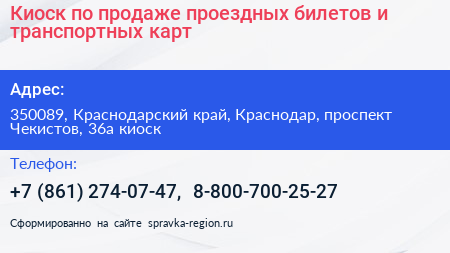 Киоск по продаже проездных билетов и транспортных карт

Адрес:

350089, Краснодарский край, Краснодар, проспект Чекистов, 36а киоск

Телефон:

+7 (861) 274-07-47, 8-800-700-25-27

Сформированно на сайте spravka-region.ru